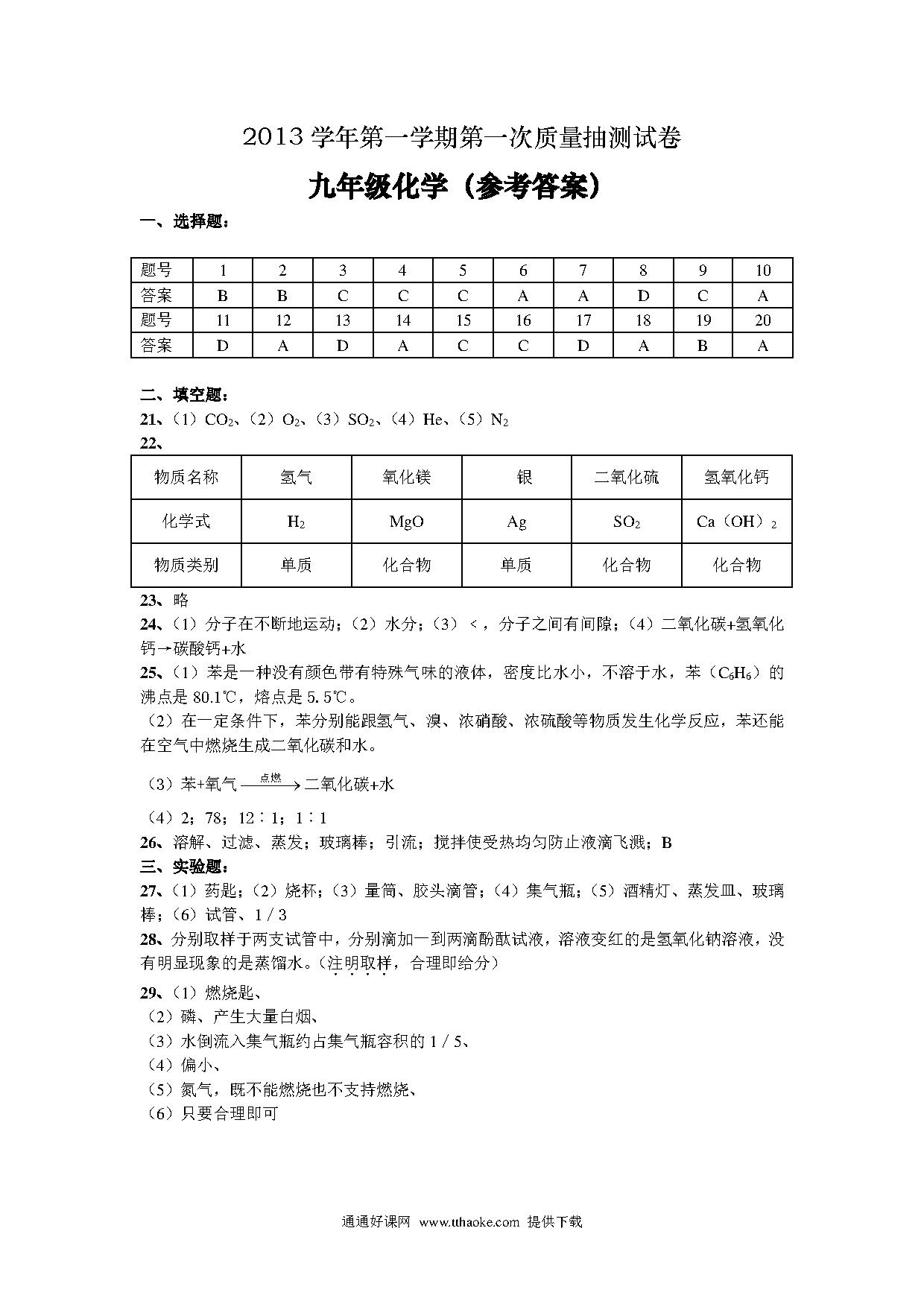 2013 学年第一学期第一次质量抽测试卷

九年级化学（参考答案）

一、选择题：

| 题号 | 1 | 2 | 3 | 4 | 5 | 6 | 7 | 8 | 9 | 10 |
|---|---|---|---|---|---|---|---|---|---|---|
| 答案 | B | B | C | C | C | A | A | D | C | A |
| 题号 | 11 | 12 | 13 | 14 | 15 | 16 | 17 | 18 | 19 | 20 |
| 答案 | D | A | D | A | C | C | D | A | B | A |

二、填空题：

21、（1）$CO_2$、（2）$O_2$、（3）$SO_2$、（4）He、（5）$N_2$

22、

| 物质名称 | 氢气 | 氧化镁 | 银 | 二氧化硫 | 氢氧化钙 |
|---|---|---|---|---|---|
| 化学式 | $H_2$ | MgO | Ag | $SO_2$ | $Ca(OH)_2$ |
| 物质类别 | 单质 | 化合物 | 单质 | 化合物 | 化合物 |

23、略

24、（1）分子在不断地运动；（2）水分；（3）<，分子之间有间隙；（4）二氧化碳+氢氧化钙→碳酸钙+水

25、（1）苯是一种没有颜色带有特殊气味的液体，密度比水小，不溶于水，苯（$C_6H_6$）的沸点是 80.1℃，熔点是 5.5℃。

（2）在一定条件下，苯分别能跟氢气、溴、浓硝酸、浓硫酸等物质发生化学反应，苯还能在空气中燃烧生成二氧化碳和水。

（3）苯+氧气 $\xrightarrow{点燃}$ 二氧化碳+水

（4）2；78；12∶1；1∶1

26、溶解、过滤、蒸发；玻璃棒；引流；搅拌使受热均匀防止液滴飞溅；B

三、实验题：

27、（1）药匙；（2）烧杯；（3）量筒、胶头滴管；（4）集气瓶；（5）酒精灯、蒸发皿、玻璃棒；（6）试管、1 / 3

28、分别取样于两支试管中，分别滴加一到两滴酚酞试液，溶液变红的是氢氧化钠溶液，没有明显现象的是蒸馏水。（注明取样，合理即给分）

29、（1）燃烧匙、
（2）磷、产生大量白烟、
（3）水倒流入集气瓶约占集气瓶容积的 1 / 5、
（4）偏小、
（5）氮气，既不能燃烧也不支持燃烧、
（6）只要合理即可

通通好课网 www.tthaoke.com 提供下载